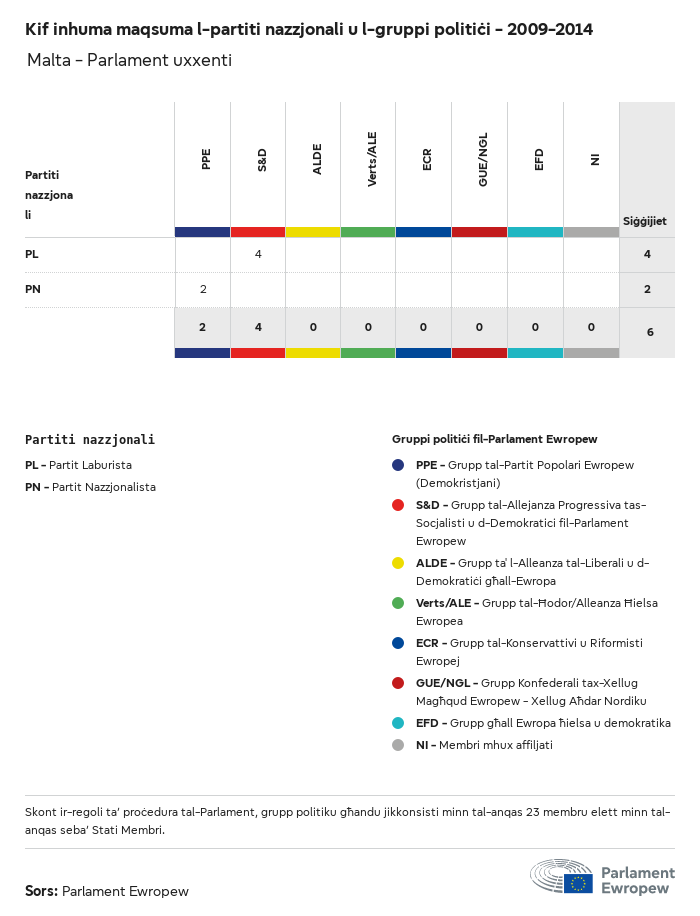 Kif inhuma maqsuma l-partiti nazzjonali u l-gruppi politiċi - 2009-2014

Malta - Parlament uxxenti

| Partiti nazzjonali | PPE | S&D | ALDE | Verts/ALE | ECR | GUE/NGL | EFD | NI | Siġġijiet |
|---|---|---|---|---|---|---|---|---|---|
| PL | | 4 | | | | | | | 4 |
| PN | 2 | | | | | | | | 2 |
| | 2 | 4 | 0 | 0 | 0 | 0 | 0 | 0 | 6 |

Partiti nazzjonali

PL - Partit Laburista

PN - Partit Nazzjonalista

Gruppi politiċi fil-Parlament Ewropew

PPE - Grupp tal-Partit Popolari Ewropew (Demokristjani)

S&D - Grupp tal-Allejanza Progressiva tas-Soċjalisti u d-Demokratiċi fil-Parlament Ewropew

ALDE - Grupp ta' l-Alleanza tal-Liberali u d-Demokratiċi għall-Ewropa

Verts/ALE - Grupp tal-Ħodor/Alleanza Ħielsa Ewropea

ECR - Grupp tal-Konservattivi u Riformisti Ewropej

GUE/NGL - Grupp Konfederali tax-Xellug Magħqud Ewropew - Xellug Aħdar Nordiku

EFD - Grupp għall Ewropa ħielsa u demokratika

NI - Membri mhux affiljati

Skont ir-regoli ta' proċedura tal-Parlament, grupp politiku għandu jikkonsisti minn tal-anqas 23 membru elett minn tal-anqas seba' Stati Membri.

Sors: Parlament Ewropew

Parlament Ewropew